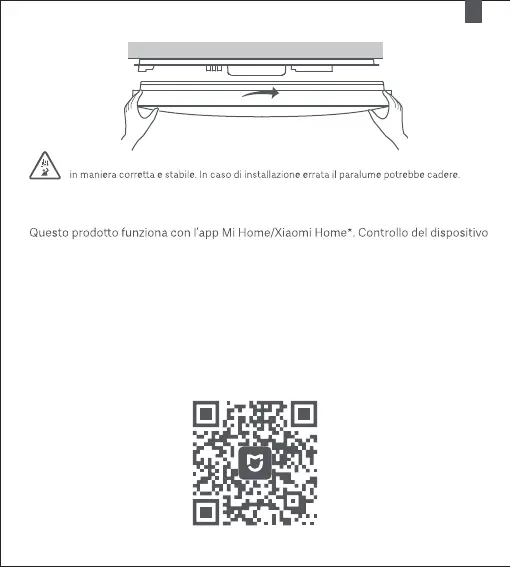 in maniera corretta e stabile. In caso di installazione errata il paralume potrebbe cadere.

Questo prodotto funziona con l'app Mi Home/Xiaomi Home*. Controllo del dispositivo